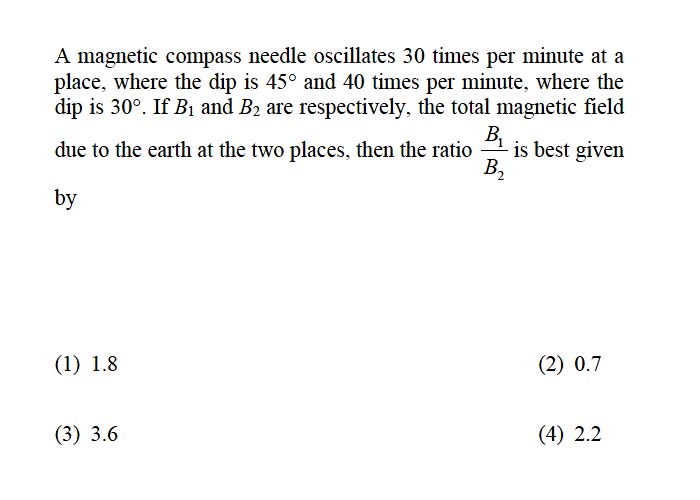 A magnetic compass needle oscillates 30 times per minute at a place, where the dip is $45^\circ$ and 40 times per minute, where the dip is $30^\circ$. If $B_1$ and $B_2$ are respectively, the total magnetic field due to the earth at the two places, then the ratio $\frac{B_1}{B_2}$ is best given by

(1) 1.8
(2) 0.7
(3) 3.6
(4) 2.2